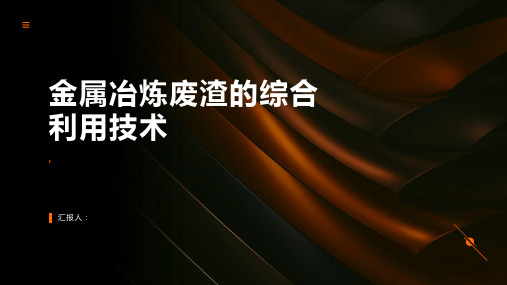 金属冶炼废渣的综合利用技术

汇报人：